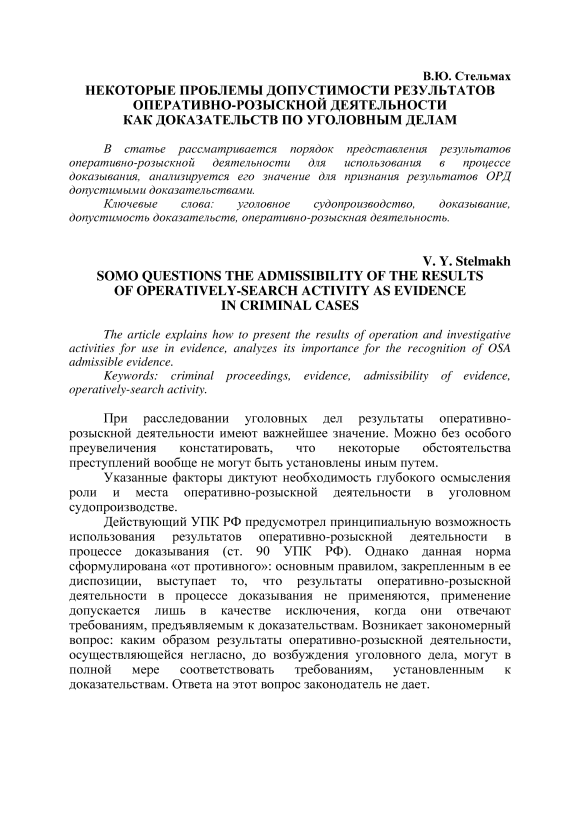 В.Ю. Стельмах

НЕКОТОРЫЕ ПРОБЛЕМЫ ДОПУСТИМОСТИ РЕЗУЛЬТАТОВ ОПЕРАТИВНО-РОЗЫСКНОЙ ДЕЯТЕЛЬНОСТИ КАК ДОКАЗАТЕЛЬСТВ ПО УГОЛОВНЫМ ДЕЛАМ

В статье рассматривается порядок представления результатов оперативно-розыскной деятельности для использования в процессе доказывания, анализируется его значение для признания результатов ОРД допустимыми доказательствами.

Ключевые слова: уголовное судопроизводство, доказывание, допустимость доказательств, оперативно-розыскная деятельность.

V. Y. Stelmakh

SOMO QUESTIONS THE ADMISSIBILITY OF THE RESULTS OF OPERATIVELY-SEARCH ACTIVITY AS EVIDENCE IN CRIMINAL CASES

The article explains how to present the results of operation and investigative activities for use in evidence, analyzes its importance for the recognition of OSA admissible evidence.

Keywords: criminal proceedings, evidence, admissibility of evidence, operatively-search activity.

При расследовании уголовных дел результаты оперативно-розыскной деятельности имеют важнейшее значение. Можно без особого преувеличения констатировать, что некоторые обстоятельства преступлений вообще не могут быть установлены иным путем.

Указанные факторы диктуют необходимость глубокого осмысления роли и места оперативно-розыскной деятельности в уголовном судопроизводстве.

Действующий УПК РФ предусмотрел принципиальную возможность использования результатов оперативно-розыскной деятельности в процессе доказывания (ст. 90 УПК РФ). Однако данная норма сформулирована «от противного»: основным правилом, закрепленным в ее диспозиции, выступает то, что результаты оперативно-розыскной деятельности в процессе доказывания не применяются, применение допускается лишь в качестве исключения, когда они отвечают требованиям, предъявляемым к доказательствам. Возникает закономерный вопрос: каким образом результаты оперативно-розыскной деятельности, осуществляющейся негласно, до возбуждения уголовного дела, могут в полной мере соответствовать требованиям, установленным к доказательствам. Ответа на этот вопрос законодатель не дает.